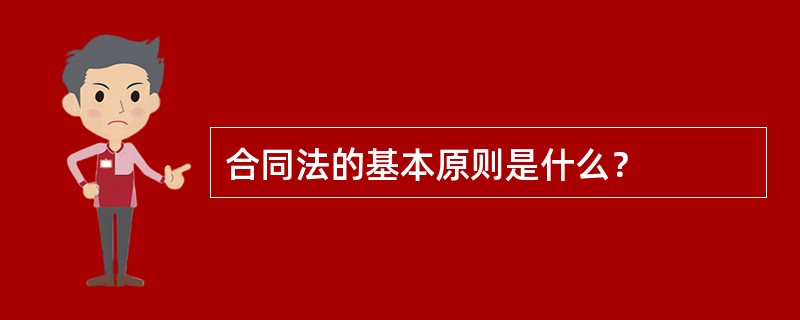 合同法的基本原则是什么？